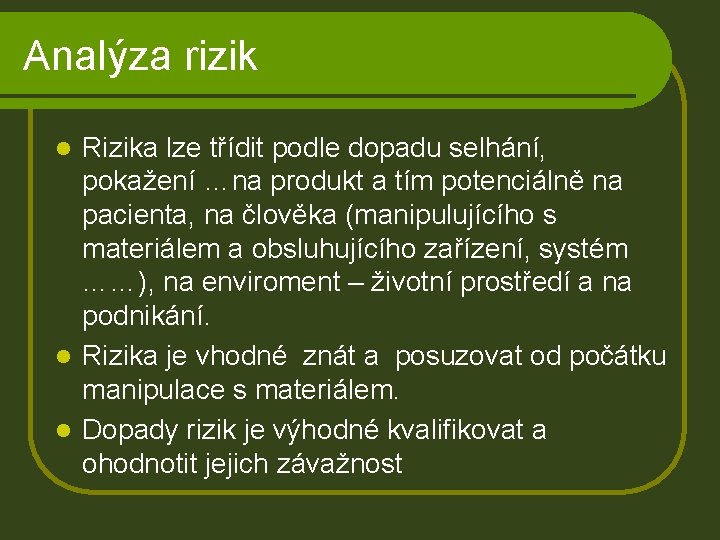 Analýza rizik

- Rizika lze třídit podle dopadu selhání, pokažení …na produkt a tím potenciálně na pacienta, na člověka (manipulujícího s materiálem a obsluhujícího zařízení, systém ……), na enviroment – životní prostředí a na podnikání.
- Rizika je vhodné znát a posuzovat od počátku manipulace s materiálem.
- Dopady rizik je výhodné kvalifikovat a ohodnotit jejich závažnost